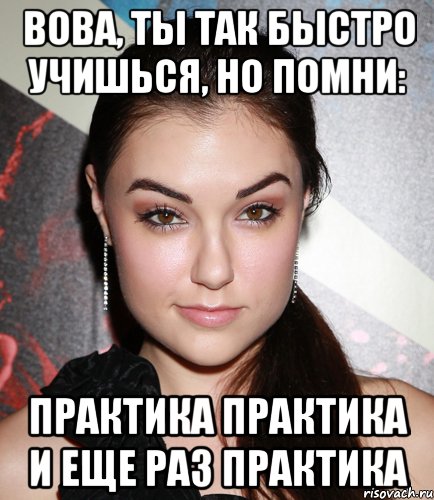 ВОВА, ТЫ ТАК БЫСТРО УЧИШЬСЯ, НО ПОМНИ:

ПРАКТИКА ПРАКТИКА И ЕЩЕ РАЗ ПРАКТИКА

risovach.ru